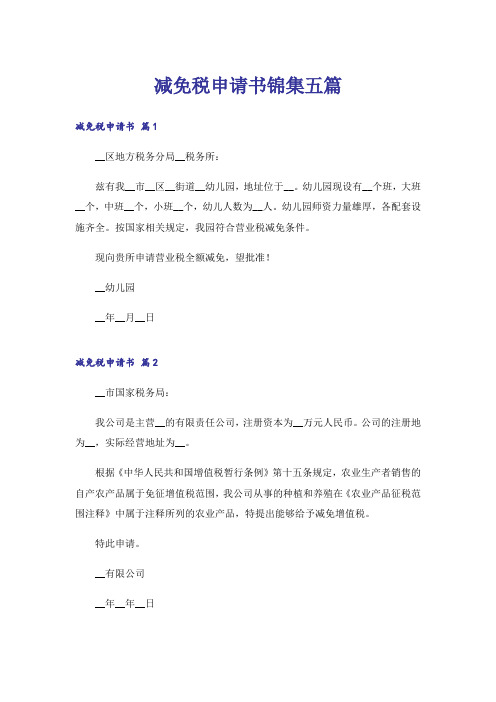 减免税申请书锦集五篇

减免税申请书 篇1

__区地方税务分局__税务所：

兹有我__市__区__街道__幼儿园，地址位于__。幼儿园现设有__个班，大班__个，中班__个，小班__个，幼儿人数为__人。幼儿园师资力量雄厚，各配套设施齐全。按国家相关规定，我园符合营业税减免条件。

现向贵所申请营业税全额减免，望批准！

__幼儿园

__年__月__日

减免税申请书 篇2

__市国家税务局：

我公司是主营__的有限责任公司，注册资本为__万元人民币。公司的注册地为__，实际经营地址为__。

根据《中华人民共和国增值税暂行条例》第十五条规定，农业生产者销售的自产农产品属于免征增值税范围，我公司从事的种植和养殖在《农业产品征税范围注释》中属于注释所列的农业产品，特提出能够给予减免增值税。

特此申请。

__有限公司

__年__年__日